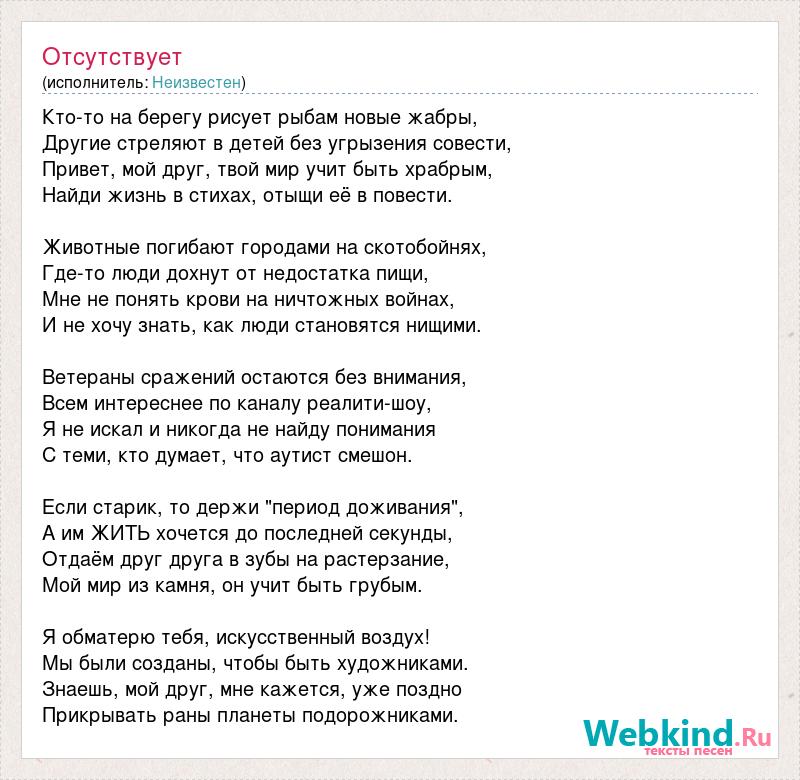 Отсутствует
(исполнитель: Неизвестен)

Кто-то на берегу рисует рыбам новые жабры,
Другие стреляют в детей без угрызения совести,
Привет, мой друг, твой мир учит быть храбрым,
Найди жизнь в стихах, отыщи её в повести.

Животные погибают городами на скотобойнях,
Где-то люди дохнут от недостатка пищи,
Мне не понять крови на ничтожных войнах,
И не хочу знать, как люди становятся нищими.

Ветераны сражений остаются без внимания,
Всем интереснее по каналу реалити-шоу,
Я не искал и никогда не найду понимания
С теми, кто думает, что аутист смешон.

Если старик, то держи "период доживания",
А им ЖИТЬ хочется до последней секунды,
Отдаём друг друга в зубы на растерзание,
Мой мир из камня, он учит быть грубым.

Я обматерю тебя, искусственный воздух!
Мы были созданы, чтобы быть художниками.
Знаешь, мой друг, мне кажется, уже поздно
Прикрывать раны планеты подорожниками.

Webkind.Ru
тексты песен